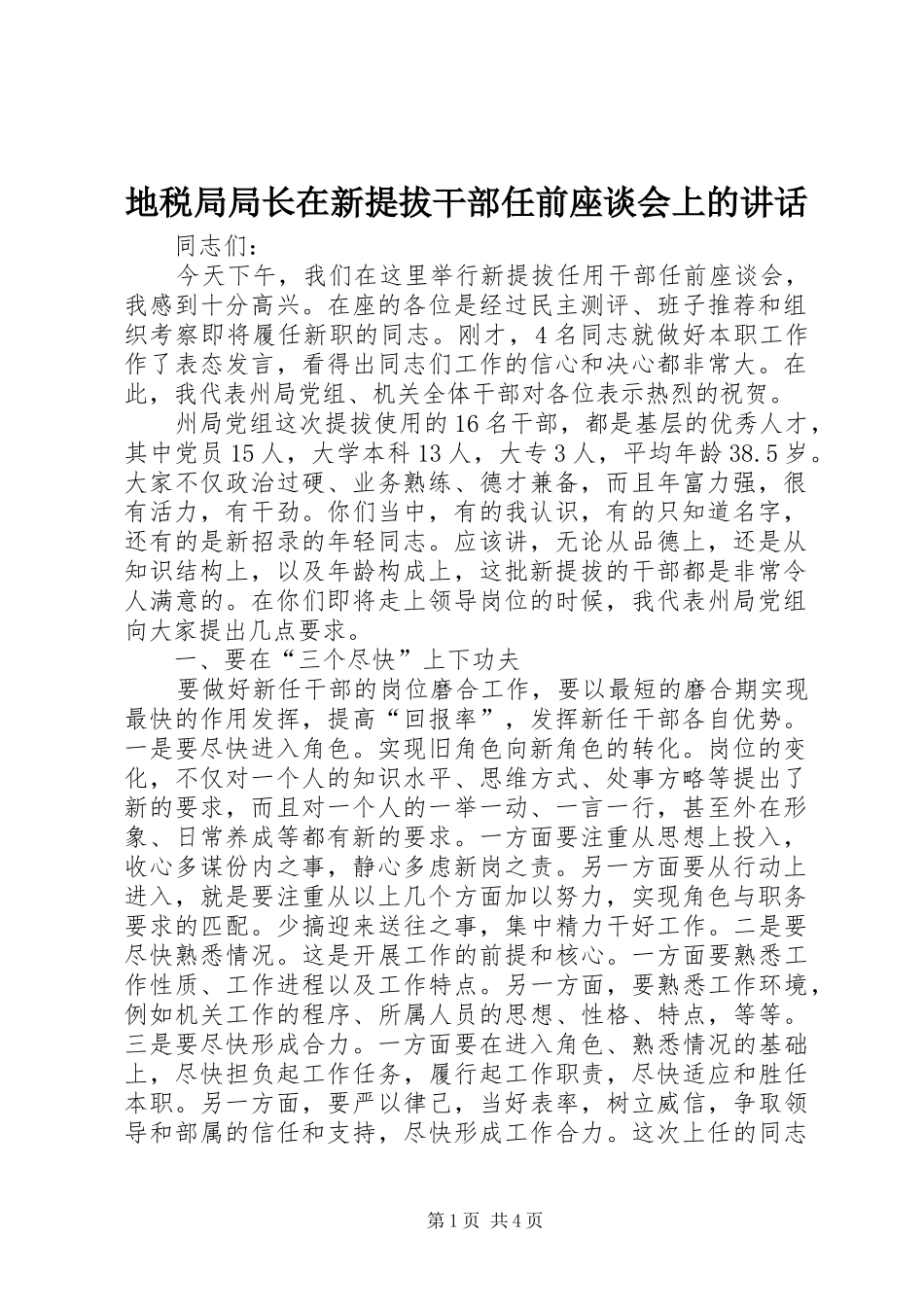 地税局局长在新提拔干部任前座谈会上的讲话

同志们：

今天下午，我们在这里举行新提拔任用干部任前座谈会，我感到十分高兴。在座的各位是经过民主测评、班子推荐和组织考察即将履任新职的同志。刚才，4名同志就做好本职工作作了表态发言，看得出同志们工作的信心和决心都非常大。在此，我代表州局党组、机关全体干部对各位表示热烈的祝贺。

州局党组这次提拔使用的16名干部，都是基层的优秀人才，其中党员15人，大学本科13人，大专3人，平均年龄38.5岁。大家不仅政治过硬、业务熟练、德才兼备，而且年富力强，很有活力，有干劲。你们当中，有的我认识，有的只知道名字，还有的是新招录的年轻同志。应该讲，无论从品德上，还是从知识结构上，以及年龄构成上，这批新提拔的干部都是非常令人满意的。在你们即将走上领导岗位的时候，我代表州局党组向大家提出几点要求。

一、要在“三个尽快”上下功夫

要做好新任干部的岗位磨合工作，要以最短的磨合期实现最快的作用发挥，提高“回报率”，发挥新任干部各自优势。一是要尽快进入角色。实现旧角色向新角色的转化。岗位的变化，不仅对一个人的知识水平、思维方式、处事方略等提出了新的要求，而且对一个人的一举一动、一言一行，甚至外在形象、日常养成等都有新的要求。一方面要注重从思想上投入，收心多谋份内之事，静心多虑新岗之责。另一方面要从行动上进入，就是要注重从以上几个方面加以努力，实现角色与职务要求的匹配。少搞迎来送往之事，集中精力干好工作。二是要尽快熟悉情况。这是开展工作的前提和核心。一方面要熟悉工作性质、工作进程以及工作特点。另一方面，要熟悉工作环境，例如机关工作的程序、所属人员的思想、性格、特点，等等。三是要尽快形成合力。一方面要在进入角色、熟悉情况的基础上，尽快担负起工作任务，履行起工作职责，尽快适应和胜任本职。另一方面，要严以律己，当好表率，树立威信，争取领导和部属的信任和支持，尽快形成工作合力。这次上任的同志

第1页 共4页